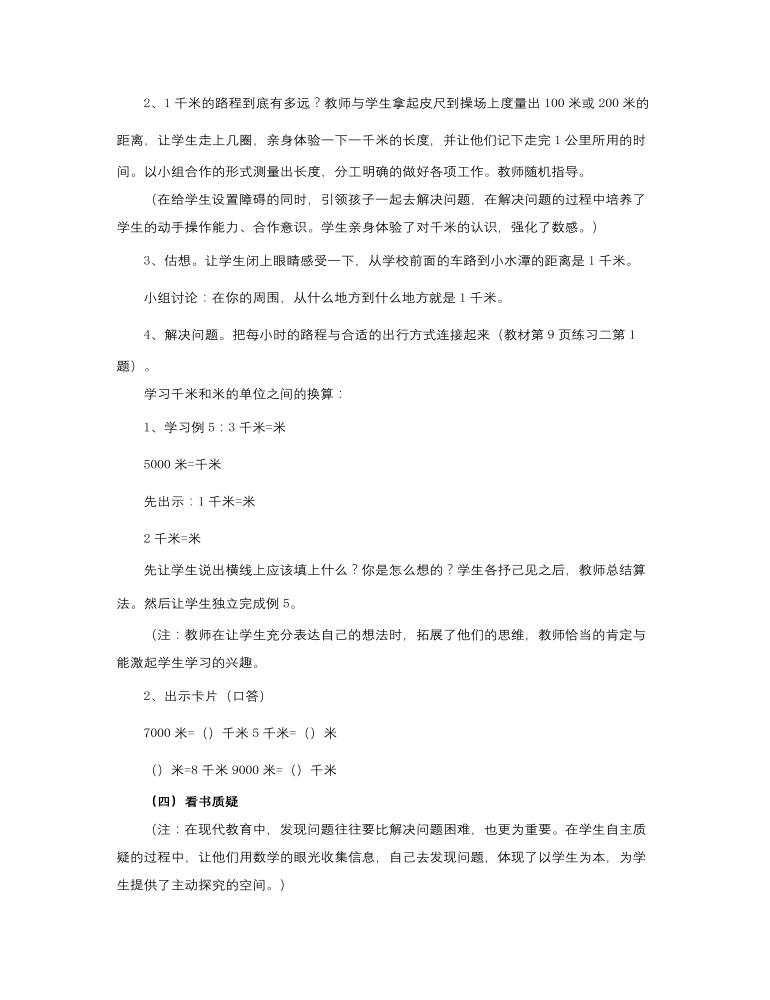 2、1 千米的路程到底有多远？教师与学生拿起皮尺到操场上度量出 100 米或 200 米的距离，让学生走上几圈，亲身体验一下一千米的长度，并让他们记下走完 1 公里所用的时间。以小组合作的形式测量出长度，分工明确的做好各项工作。教师随机指导。

（在给学生设置障碍的同时，引领孩子一起去解决问题，在解决问题的过程中培养了学生的动手操作能力、合作意识。学生亲身体验了对千米的认识，强化了数感。）

3、估想。让学生闭上眼睛感受一下，从学校前面的车路到小水潭的距离是 1 千米。

小组讨论：在你的周围，从什么地方到什么地方就是 1 千米。

4、解决问题。把每小时的路程与合适的出行方式连接起来（教材第 9 页练习二第 1 题）。

学习千米和米的单位之间的换算：

1、学习例 5：3 千米=米

5000 米=千米

先出示：1 千米=米

2 千米=米

先让学生说出横线上应该填上什么？你是怎么想的？学生各抒己见之后，教师总结算法。然后让学生独立完成例 5。

（注：教师在让学生充分表达自己的想法时，拓展了他们的思维，教师恰当的肯定与能激起学生学习的兴趣。

2、出示卡片（口答）

7000 米=（）千米 5 千米=（）米

（）米=8 千米 9000 米=（）千米

（四）看书质疑

（注：在现代教育中，发现问题往往要比解决问题困难，也更为重要。在学生自主质疑的过程中，让他们用数学的眼光收集信息，自己去发现问题，体现了以学生为本，为学生提供了主动探究的空间。）